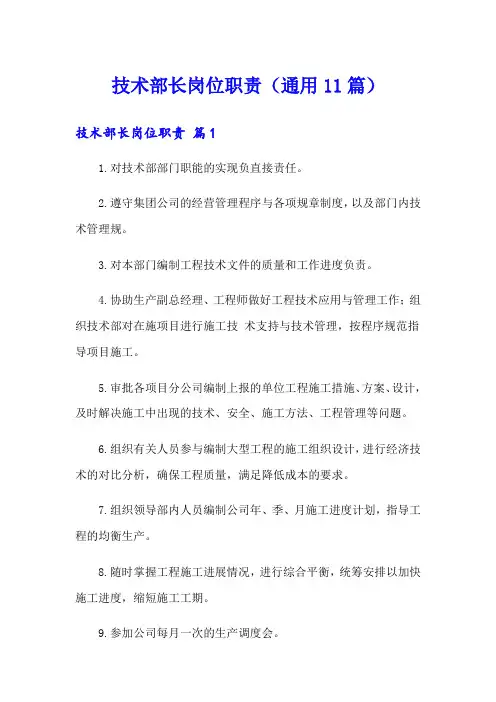 技术部长岗位职责（通用11篇）

技术部长岗位职责 篇1

1.对技术部部门职能的实现负直接责任。

2.遵守集团公司的经营管理程序与各项规章制度，以及部门内技术管理规。

3.对本部门编制工程技术文件的质量和工作进度负责。

4.协助生产副总经理、工程师做好工程技术应用与管理工作；组织技术部对在施项目进行施工技 术支持与技术管理，按程序规范指导项目施工。

5.审批各项目分公司编制上报的单位工程施工措施、方案、设计，及时解决施工中出现的技术、安全、施工方法、工程管理等问题。

6.组织有关人员参与编制大型工程的施工组织设计，进行经济技术的对比分析，确保工程质量，满足降低成本的要求。

7.组织领导部内人员编制公司年、季、月施工进度计划，指导工程的均衡生产。

8.随时掌握工程施工进展情况，进行综合平衡，统筹安排以加快施工进度，缩短施工工期。

9.参加公司每月一次的生产调度会。